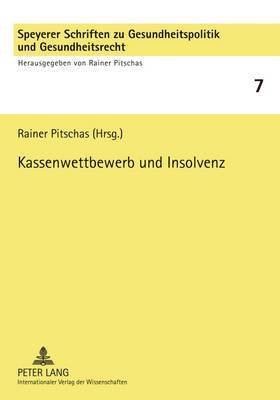 Speyerer Schriften zu Gesundheitspolitik und Gesundheitsrecht

Herausgegeben von Rainer Pitschas

7

Rainer Pitschas (Hrsg.)

Kassenwettbewerb und Insolvenz

PETER LANG
Internationaler Verlag der Wissenschaften